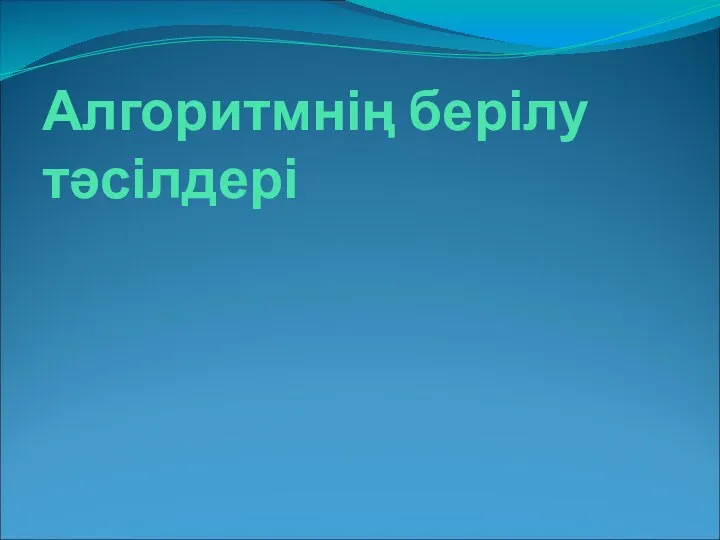 Алгоритмнің берілу тәсілдері